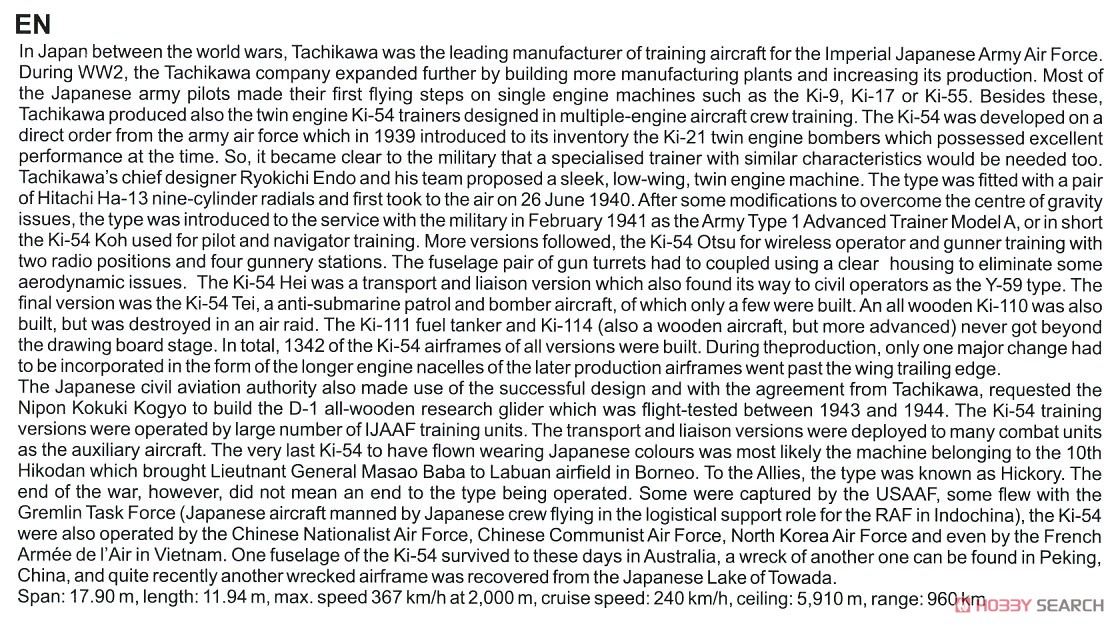 EN

In Japan between the world wars, Tachikawa was the leading manufacturer of training aircraft for the Imperial Japanese Army Air Force. During WW2, the Tachikawa company expanded further by building more manufacturing plants and increasing its production. Most of the Japanese army pilots made their first flying steps on single engine machines such as the Ki-9, Ki-17 or Ki-55. Besides these, Tachikawa produced also the twin engine Ki-54 trainers designed in multiple-engine aircraft crew training. The Ki-54 was developed on a direct order from the army air force which in 1939 introduced to its inventory the Ki-21 twin engine bombers which possessed excellent performance at the time. So, it became clear to the military that a specialised trainer with similar characteristics would be needed too. Tachikawa's chief designer Ryokichi Endo and his team proposed a sleek, low-wing, twin engine machine. The type was fitted with a pair of Hitachi Ha-13 nine-cylinder radials and first took to the air on 26 June 1940. After some modifications to overcome the centre of gravity issues, the type was introduced to the service with the military in February 1941 as the Army Type 1 Advanced Trainer Model A, or in short the Ki-54 Koh used for pilot and navigator training. More versions followed, the Ki-54 Otsu for wireless operator and gunner training with two radio positions and four gunnery stations. The fuselage pair of gun turrets had to coupled using a clear housing to eliminate some aerodynamic issues. The Ki-54 Hei was a transport and liaison version which also found its way to civil operators as the Y-59 type. The final version was the Ki-54 Tei, a anti-submarine patrol and bomber aircraft, of which only a few were built. An all wooden Ki-110 was also built, but was destroyed in an air raid. The Ki-111 fuel tanker and Ki-114 (also a wooden aircraft, but more advanced) never got beyond the drawing board stage. In total, 1342 of the Ki-54 airframes of all versions were built. During theproduction, only one major change had to be incorporated in the form of the longer engine nacelles of the later production airframes went past the wing trailing edge.
The Japanese civil aviation authority also made use of the successful design and with the agreement from Tachikawa, requested the Nipon Kokuki Kogyo to build the D-1 all-wooden research glider which was flight-tested between 1943 and 1944. The Ki-54 training versions were operated by large number of IJAAF training units. The transport and liaison versions were deployed to many combat units as the auxiliary aircraft. The very last Ki-54 to have flown wearing Japanese colours was most likely the machine belonging to the 10th Hikodan which brought Lieutnant General Masao Baba to Labuan airfield in Borneo. To the Allies, the type was known as Hickory. The end of the war, however, did not mean an end to the type being operated. Some were captured by the USAAF, some flew with the Gremlin Task Force (Japanese aircraft manned by Japanese crew flying in the logistical support role for the RAF in Indochina), the Ki-54 were also operated by the Chinese Nationalist Air Force, Chinese Communist Air Force, North Korea Air Force and even by the French Armée de l'Air in Vietnam. One fuselage of the Ki-54 survived to these days in Australia, a wreck of another one can be found in Peking, China, and quite recently another wrecked airframe was recovered from the Japanese Lake of Towada.
Span: 17.90 m, length: 11.94 m, max. speed 367 km/h at 2,000 m, cruise speed: 240 km/h, ceiling: 5,910 m, range: 960 km

HOBBY SEARCH